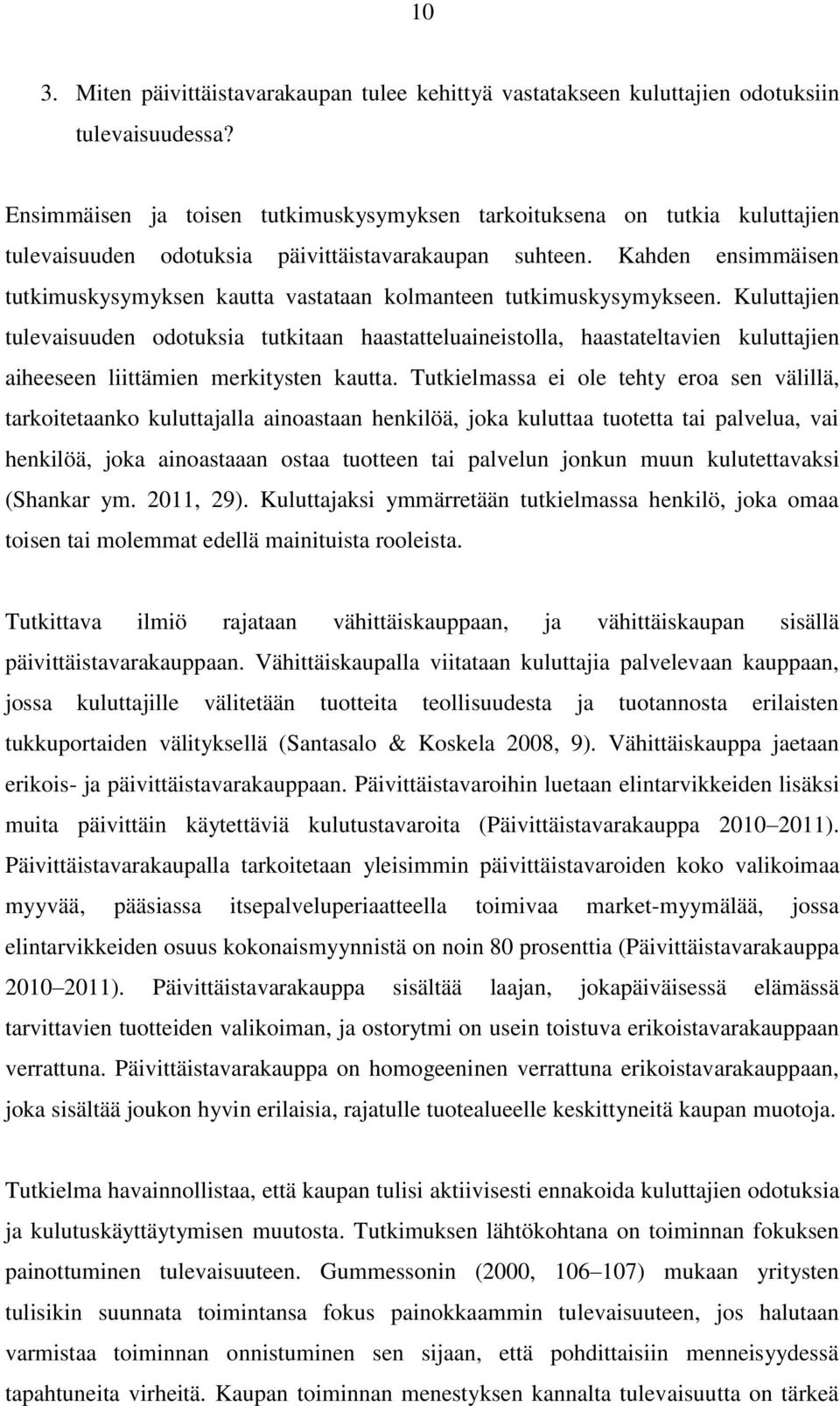 10

3. Miten päivittäistavarakaupan tulee kehittyä vastatakseen kuluttajien odotuksiin tulevaisuudessa?

Ensimmäisen ja toisen tutkimuskysymyksen tarkoituksena on tutkia kuluttajien tulevaisuuden odotuksia päivittäistavarakaupan suhteen. Kahden ensimmäisen tutkimuskysymyksen kautta vastataan kolmanteen tutkimuskysymykseen. Kuluttajien tulevaisuuden odotuksia tutkitaan haastatteluaineistolla, haastateltavien kuluttajien aiheeseen liittämien merkitysten kautta. Tutkielmassa ei ole tehty eroa sen välillä, tarkoitetaanko kuluttajalla ainoastaan henkilöä, joka kuluttaa tuotetta tai palvelua, vai henkilöä, joka ainoastaaan ostaa tuotteen tai palvelun jonkun muun kulutettavaksi (Shankar ym. 2011, 29). Kuluttajaksi ymmärretään tutkielmassa henkilö, joka omaa toisen tai molemmat edellä mainituista rooleista.

Tutkittava ilmiö rajataan vähittäiskauppaan, ja vähittäiskaupan sisällä päivittäistavarakauppaan. Vähittäiskaupalla viitataan kuluttajia palvelevaan kauppaan, jossa kuluttajille välitetään tuotteita teollisuudesta ja tuotannosta erilaisten tukkuportaiden välityksellä (Santasalo & Koskela 2008, 9). Vähittäiskauppa jaetaan erikois- ja päivittäistavarakauppaan. Päivittäistavaroihin luetaan elintarvikkeiden lisäksi muita päivittäin käytettäviä kulutustavaroita (Päivittäistavarakauppa 2010 2011). Päivittäistavarakaupalla tarkoitetaan yleisimmin päivittäistavaroiden koko valikoimaa myyvää, pääsiassa itsepalveluperiaatteella toimivaa market-myymälää, jossa elintarvikkeiden osuus kokonaismyynnistä on noin 80 prosenttia (Päivittäistavarakauppa 2010 2011). Päivittäistavarakauppa sisältää laajan, jokapäiväisessä elämässä tarvittavien tuotteiden valikoiman, ja ostorytmi on usein toistuva erikoistavarakauppaan verrattuna. Päivittäistavarakauppa on homogeeninen verrattuna erikoistavarakauppaan, joka sisältää joukon hyvin erilaisia, rajatulle tuotealueelle keskittyneitä kaupan muotoja.

Tutkielma havainnollistaa, että kaupan tulisi aktiivisesti ennakoida kuluttajien odotuksia ja kulutuskäyttäytymisen muutosta. Tutkimuksen lähtökohtana on toiminnan fokuksen painottuminen tulevaisuuteen. Gummessonin (2000, 106 107) mukaan yritysten tulisikin suunnata toimintansa fokus painokkaammin tulevaisuuteen, jos halutaan varmistaa toiminnan onnistuminen sen sijaan, että pohdittaisiin menneisyydessä tapahtuneita virheitä. Kaupan toiminnan menestyksen kannalta tulevaisuutta on tärkeä